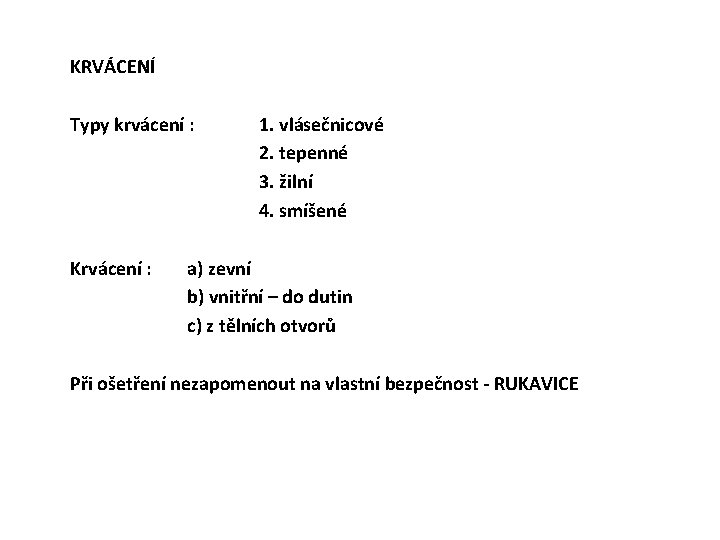 KRVÁCENÍ

Typy krvácení : 1. vlásečnicové
2. tepenné
3. žilní
4. smíšené

Krvácení : a) zevní
b) vnitřní – do dutin
c) z tělních otvorů

Při ošetření nezapomenout na vlastní bezpečnost - RUKAVICE